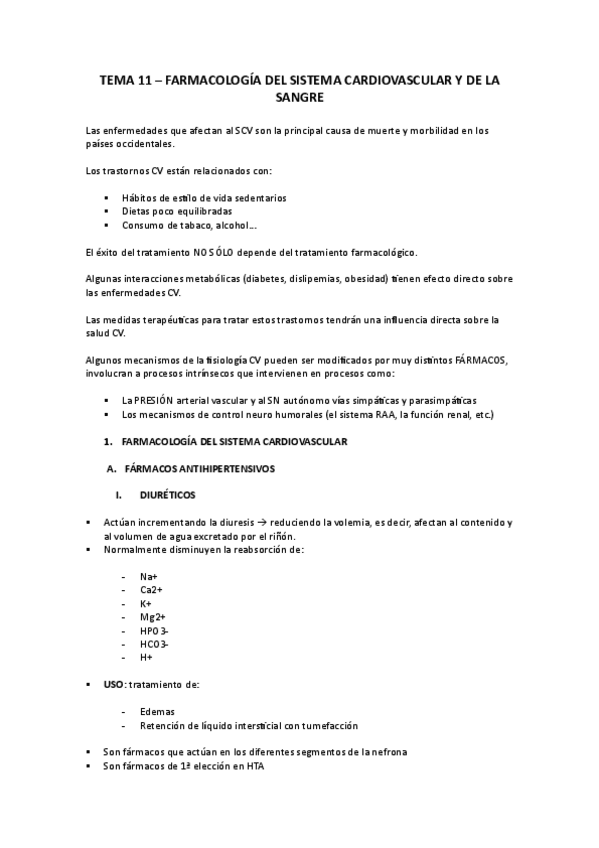 TEMA 11 – FARMACOLOGÍA DEL SISTEMA CARDIOVASCULAR Y DE LA SANGRE

Las enfermedades que afectan al SCV son la principal causa de muerte y morbilidad en los países occidentales.

Los trastornos CV están relacionados con:

▪ Hábitos de estilo de vida sedentarios
▪ Dietas poco equilibradas
▪ Consumo de tabaco, alcohol…

El éxito del tratamiento NO SÓLO depende del tratamiento farmacológico.

Algunas interacciones metabólicas (diabetes, dislipemias, obesidad) tienen efecto directo sobre las enfermedades CV.

Las medidas terapéuticas para tratar estos trastornos tendrán una influencia directa sobre la salud CV.

Algunos mecanismos de la fisiología CV pueden ser modificados por muy distintos FÁRMACOS, involucran a procesos intrínsecos que intervienen en procesos como:

▪ La PRESIÓN arterial vascular y al SN autónomo vías simpáticas y parasimpáticas
▪ Los mecanismos de control neuro humorales (el sistema RAA, la función renal, etc.)

1. FARMACOLOGÍA DEL SISTEMA CARDIOVASCULAR

A. FÁRMACOS ANTIHIPERTENSIVOS

I. DIURÉTICOS

▪ Actúan incrementando la diuresis → reduciendo la volemia, es decir, afectan al contenido y al volumen de agua excretado por el riñón.
▪ Normalmente disminuyen la reabsorción de:

- Na+
- Ca2+
- K+
- Mg2+
- HPO3-
- HCO3-
- H+

▪ USO: tratamiento de:

- Edemas
- Retención de líquido intersticial con tumefacción

▪ Son fármacos que actúan en los diferentes segmentos de la nefrona
▪ Son fármacos de 1ª elección en HTA